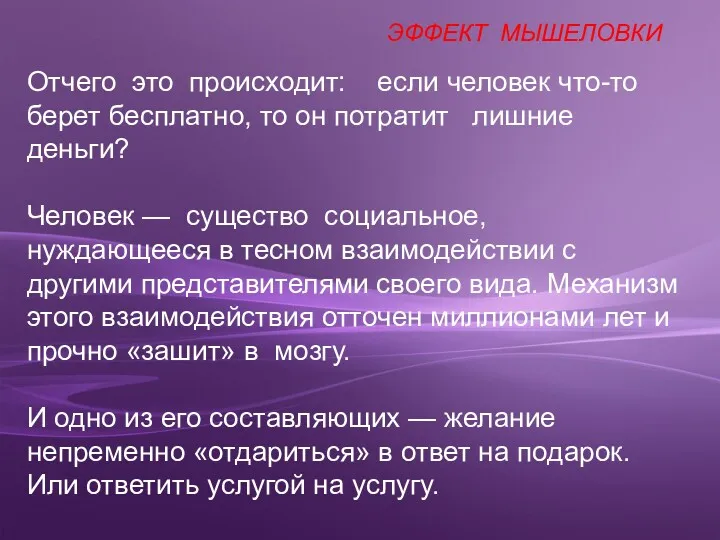 ЭФФЕКТ МЫШЕЛОВКИ

Отчего это происходит: если человек что-то берет бесплатно, то он потратит лишние деньги?

Человек — существо социальное, нуждающееся в тесном взаимодействии с другими представителями своего вида. Механизм этого взаимодействия отточен миллионами лет и прочно «зашит» в мозгу.

И одно из его составляющих — желание непременно «отдариться» в ответ на подарок. Или ответить услугой на услугу.